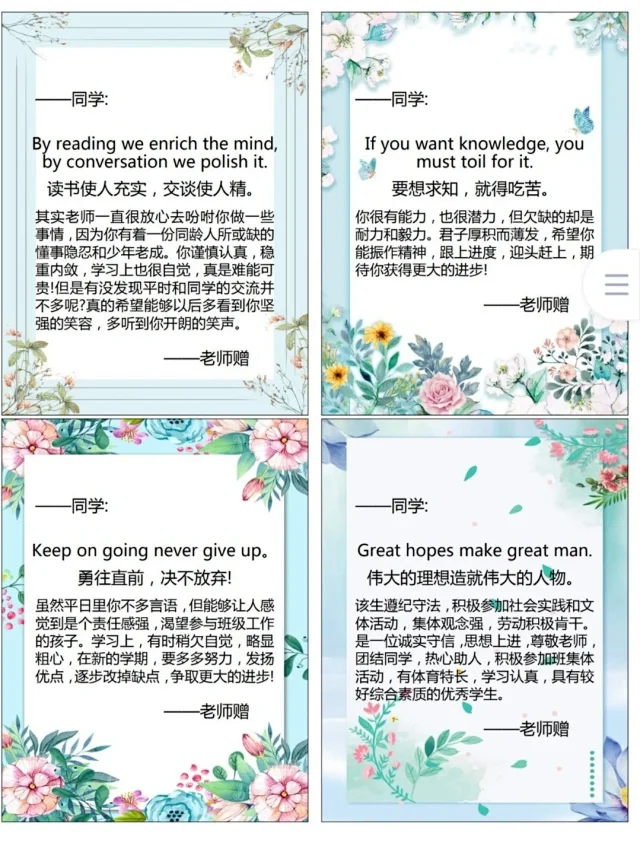 ——同学:

By reading we enrich the mind, by conversation we polish it.

读书使人充实，交谈使人精。

其实老师一直很放心去吩咐你做一些事情，因为你有着一份同龄人所或缺的懂事隐忍和少年老成。你谨慎认真，稳重内敛，学习上也很自觉，真是难能可贵!但是有没发现平时和同学的交流并不多呢?真的希望能够以后多看到你坚强的笑容，多听到你开朗的笑声。

——老师赠

——同学:

If you want knowledge, you must toil for it.

要想求知，就得吃苦。

你很有能力，也很潜力，但欠缺的却是耐力和毅力。君子厚积而薄发，希望你能振作精神，跟上进度，迎头赶上，期待你获得更大的进步!

——老师赠

——同学:

Keep on going never give up。

勇往直前，决不放弃!

虽然平日里你不多言语，但能够让人感觉到是个责任感强，渴望参与班级工作的孩子。学习上，有时稍欠自觉，略显粗心，在新的学期，要多多努力，发扬优点，逐步改掉缺点，争取更大的进步!

——老师赠

——同学:

Great hopes make great man.

伟大的理想造就伟大的人物。

该生遵纪守法，积极参加社会实践和文体活动，集体观念强，劳动积极肯干。是一位诚实守信，思想上进，尊敬老师，团结同学，热心助人，积极参加班集体活动，有体育特长，学习认真，具有较好综合素质的优秀学生。

——老师赠